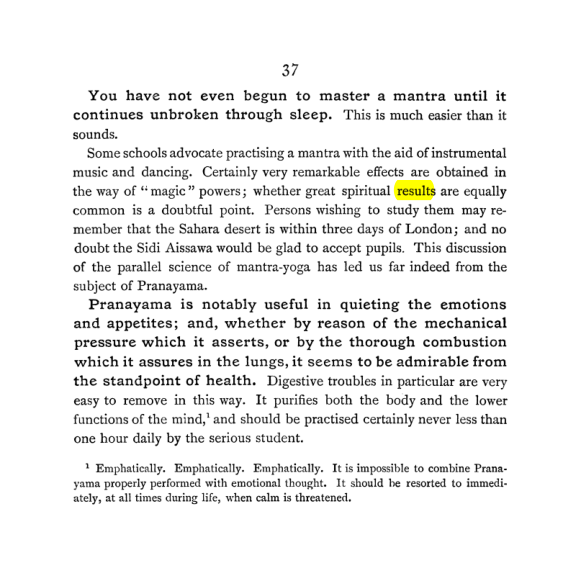 37

You have not even begun to master a mantra until it continues unbroken through sleep. This is much easier than it sounds.

Some schools advocate practising a mantra with the aid of instrumental music and dancing. Certainly very remarkable effects are obtained in the way of "magic" powers; whether great spiritual results are equally common is a doubtful point. Persons wishing to study them may remember that the Sahara desert is within three days of London; and no doubt the Sidi Aissawa would be glad to accept pupils. This discussion of the parallel science of mantra-yoga has led us far indeed from the subject of Pranayama.

Pranayama is notably useful in quieting the emotions and appetites; and, whether by reason of the mechanical pressure which it asserts, or by the thorough combustion which it assures in the lungs, it seems to be admirable from the standpoint of health. Digestive troubles in particular are very easy to remove in this way. It purifies both the body and the lower functions of the mind,$^{1}$ and should be practised certainly never less than one hour daily by the serious student.

$^{1}$ Emphatically. Emphatically. Emphatically. It is impossible to combine Pranayama properly performed with emotional thought. It should be resorted to immediately, at all times during life, when calm is threatened.